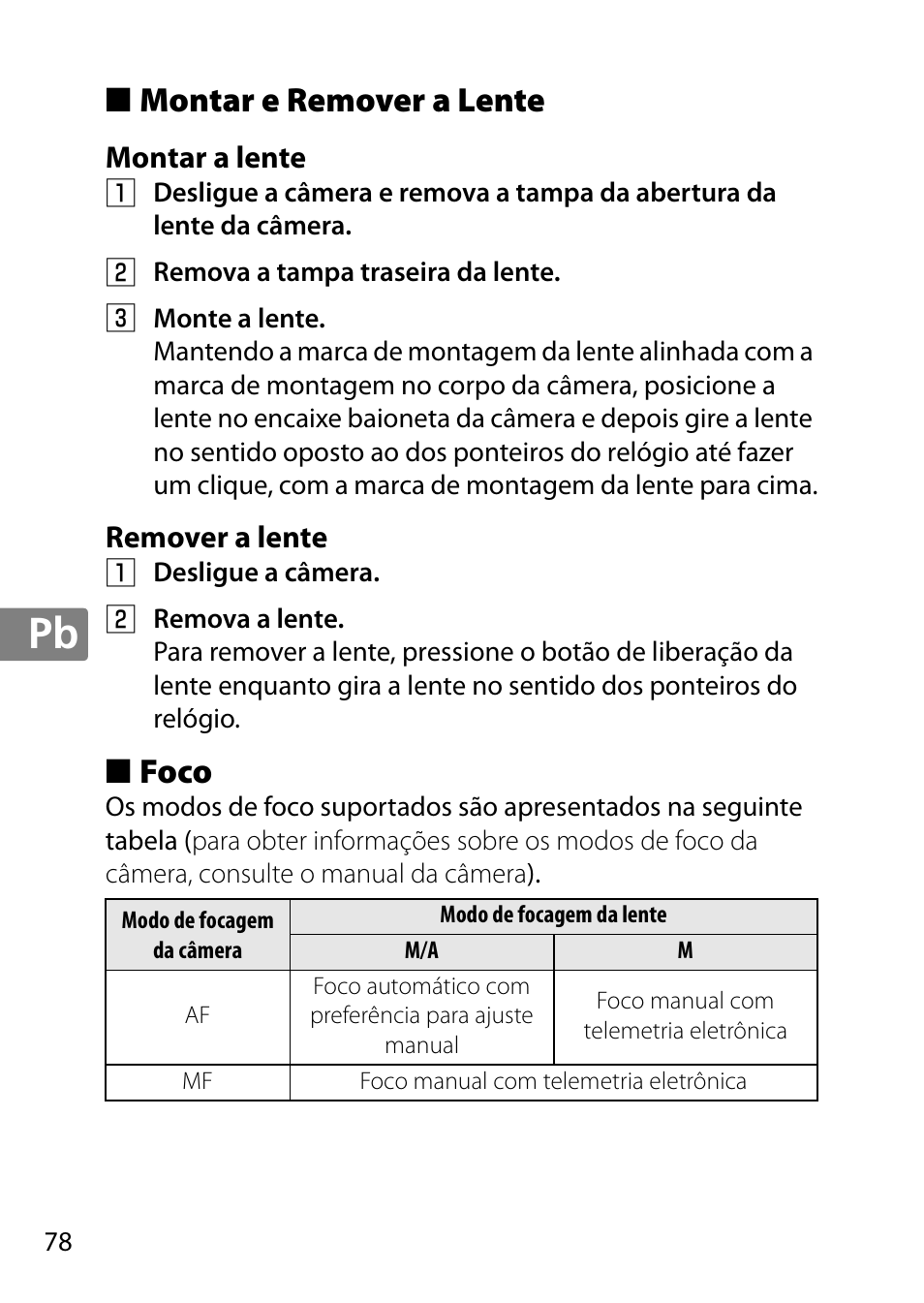 ■ Montar e Remover a Lente

Montar a lente

1 Desligue a câmera e remova a tampa da abertura da lente da câmera.

2 Remova a tampa traseira da lente.

3 Monte a lente.
Mantendo a marca de montagem da lente alinhada com a marca de montagem no corpo da câmera, posicione a lente no encaixe baioneta da câmera e depois gire a lente no sentido oposto ao dos ponteiros do relógio até fazer um clique, com a marca de montagem da lente para cima.

Remover a lente

1 Desligue a câmera.

2 Remova a lente.
Para remover a lente, pressione o botão de liberação da lente enquanto gira a lente no sentido dos ponteiros do relógio.

Pb

■ Foco

Os modos de foco suportados são apresentados na seguinte tabela (para obter informações sobre os modos de foco da câmera, consulte o manual da câmera).

| Modo de focagem da câmera | Modo de focagem da lente | |
|---|---|---|
| | M/A | M |
| AF | Foco automático com preferência para ajuste manual | Foco manual com telemetria eletrônica |
| MF | Foco manual com telemetria eletrônica | |

78